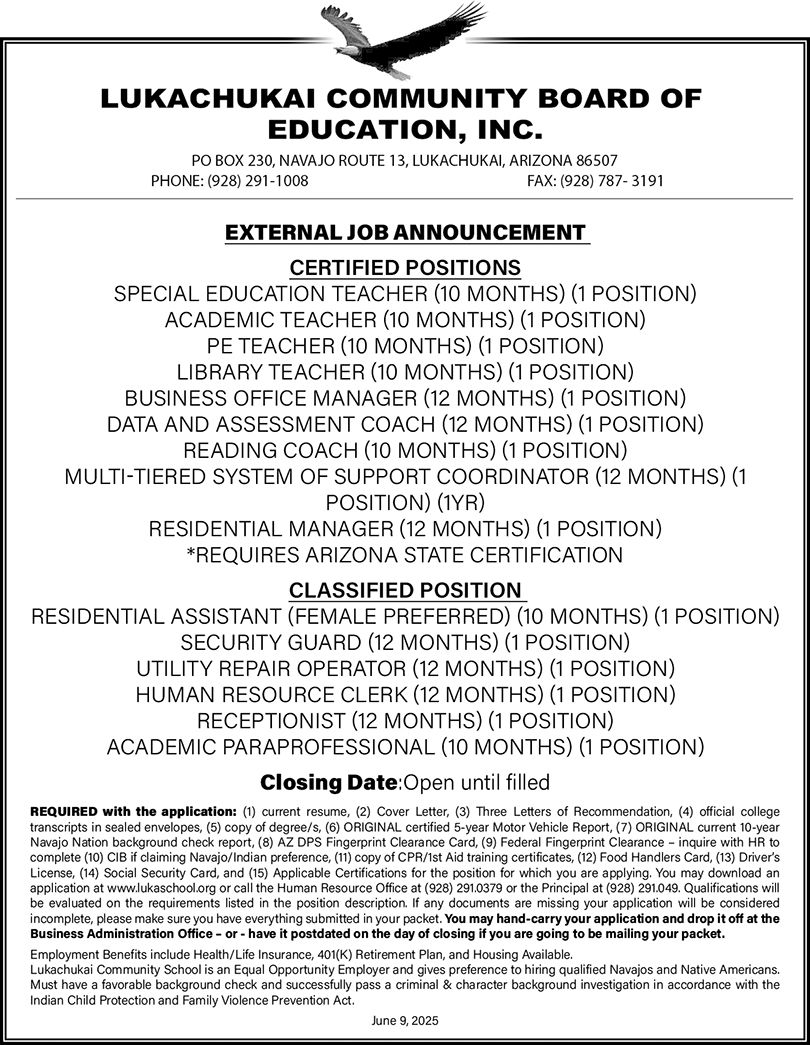 LUKACHUKAI COMMUNITY BOARD OF EDUCATION, INC.

PO BOX 230, NAVAJO ROUTE 13, LUKACHUKAI, ARIZONA 86507
PHONE: (928) 291-1008 FAX: (928) 787- 3191

EXTERNAL JOB ANNOUNCEMENT

CERTIFIED POSITIONS
SPECIAL EDUCATION TEACHER (10 MONTHS) (1 POSITION)
ACADEMIC TEACHER (10 MONTHS) (1 POSITION)
PE TEACHER (10 MONTHS) (1 POSITION)
LIBRARY TEACHER (10 MONTHS) (1 POSITION)
BUSINESS OFFICE MANAGER (12 MONTHS) (1 POSITION)
DATA AND ASSESSMENT COACH (12 MONTHS) (1 POSITION)
READING COACH (10 MONTHS) (1 POSITION)
MULTI-TIERED SYSTEM OF SUPPORT COORDINATOR (12 MONTHS) (1 POSITION) (1YR)
RESIDENTIAL MANAGER (12 MONTHS) (1 POSITION)
*REQUIRES ARIZONA STATE CERTIFICATION

CLASSIFIED POSITION
RESIDENTIAL ASSISTANT (FEMALE PREFERRED) (10 MONTHS) (1 POSITION)
SECURITY GUARD (12 MONTHS) (1 POSITION)
UTILITY REPAIR OPERATOR (12 MONTHS) (1 POSITION)
HUMAN RESOURCE CLERK (12 MONTHS) (1 POSITION)
RECEPTIONIST (12 MONTHS) (1 POSITION)
ACADEMIC PARAPROFESSIONAL (10 MONTHS) (1 POSITION)

Closing Date:Open until filled

REQUIRED with the application: (1) current resume, (2) Cover Letter, (3) Three Letters of Recommendation, (4) official college transcripts in sealed envelopes, (5) copy of degree/s, (6) ORIGINAL certified 5-year Motor Vehicle Report, (7) ORIGINAL current 10-year Navajo Nation background check report, (8) AZ DPS Fingerprint Clearance Card, (9) Federal Fingerprint Clearance – inquire with HR to complete (10) CIB if claiming Navajo/Indian preference, (11) copy of CPR/1st Aid training certificates, (12) Food Handlers Card, (13) Driver's License, (14) Social Security Card, and (15) Applicable Certifications for the position for which you are applying. You may download an application at www.lukaschool.org or call the Human Resource Office at (928) 291.0379 or the Principal at (928) 291.049. Qualifications will be evaluated on the requirements listed in the position description. If any documents are missing your application will be considered incomplete, please make sure you have everything submitted in your packet. You may hand-carry your application and drop it off at the Business Administration Office – or - have it postdated on the day of closing if you are going to be mailing your packet.

Employment Benefits include Health/Life Insurance, 401(K) Retirement Plan, and Housing Available.
Lukachukai Community School is an Equal Opportunity Employer and gives preference to hiring qualified Navajos and Native Americans. Must have a favorable background check and successfully pass a criminal & character background investigation in accordance with the Indian Child Protection and Family Violence Prevention Act.

June 9, 2025